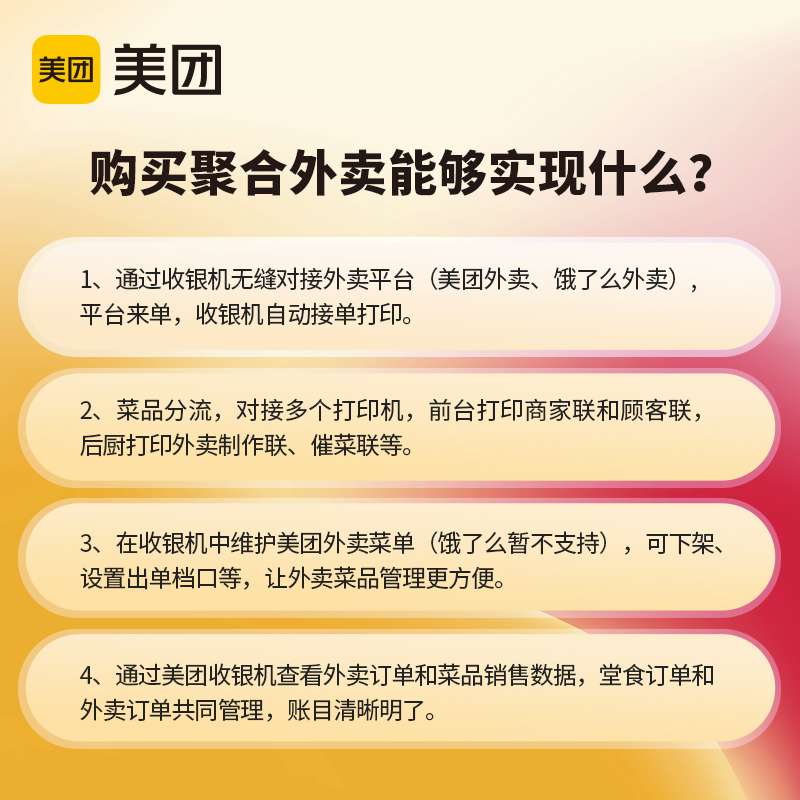 美团 美团

购买聚合外卖能够实现什么？

1、通过收银机无缝对接外卖平台（美团外卖、饿了么外卖），平台来单，收银机自动接单打印。

2、菜品分流，对接多个打印机，前台打印商家联和顾客联，后厨打印外卖制作联、催菜联等。

3、在收银机中维护美团外卖菜单（饿了么暂不支持），可下架、设置出单档口等，让外卖菜品管理更方便。

4、通过美团收银机查看外卖订单和菜品销售数据，堂食订单和外卖订单共同管理，账目清晰明了。